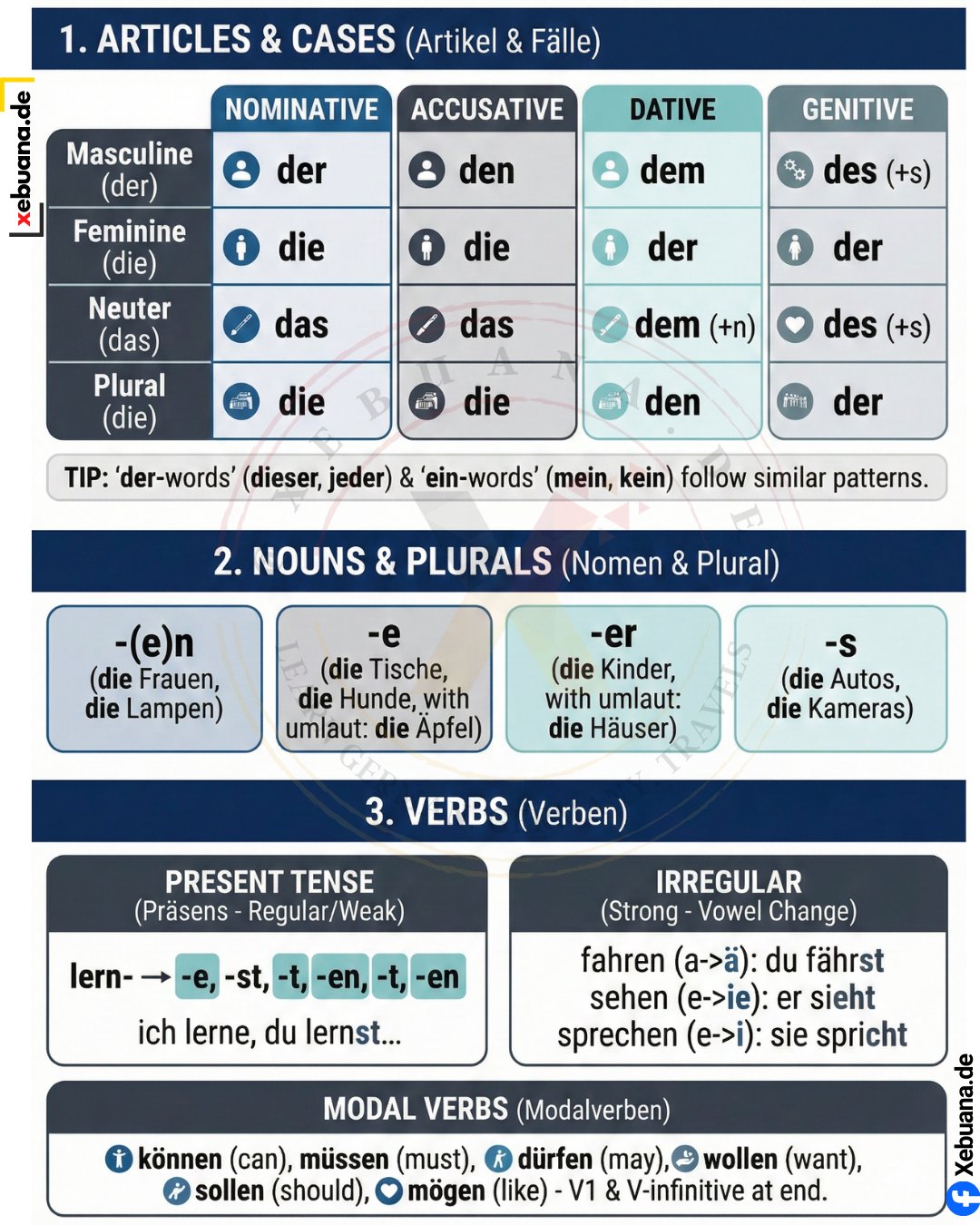 xebuana.de

1. ARTICLES & CASES (Artikel & Fälle)

| | NOMINATIVE | ACCUSATIVE | DATIVE | GENITIVE |
|---|---|---|---|---|
| Masculine (der) | der | den | dem | des (+s) |
| Feminine (die) | die | die | der | der |
| Neuter (das) | das | das | dem (+n) | des (+s) |
| Plural (die) | die | die | den | der |

TIP: 'der-words' (dieser, jeder) & 'ein-words' (mein, kein) follow similar patterns.

2. NOUNS & PLURALS (Nomen & Plural)

-(e)n
(die Frauen, die Lampen)

-e
(die Tische, die Hunde, with umlaut: die Äpfel)

-er
(die Kinder, with umlaut: die Häuser)

-s
(die Autos, die Kameras)

3. VERBS (Verben)

PRESENT TENSE
(Präsens - Regular/Weak)

lern- → -e, -st, -t, -en, -t, -en

ich lerne, du lernst...

IRREGULAR
(Strong - Vowel Change)

fahren (a->ä): du fährst
sehen (e->ie): er sieht
sprechen (e->i): sie spricht

MODAL VERBS (Modalverben)

können (can), müssen (must), dürfen (may), wollen (want), sollen (should), mögen (like) - V1 & V-infinitive at end.

Xebuana.de